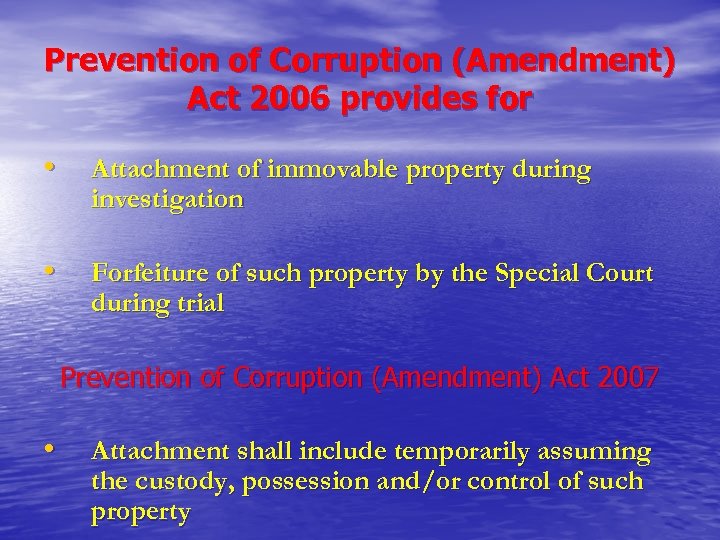 Prevention of Corruption (Amendment) Act 2006 provides for

• Attachment of immovable property during investigation

• Forfeiture of such property by the Special Court during trial

Prevention of Corruption (Amendment) Act 2007

• Attachment shall include temporarily assuming the custody, possession and/or control of such property